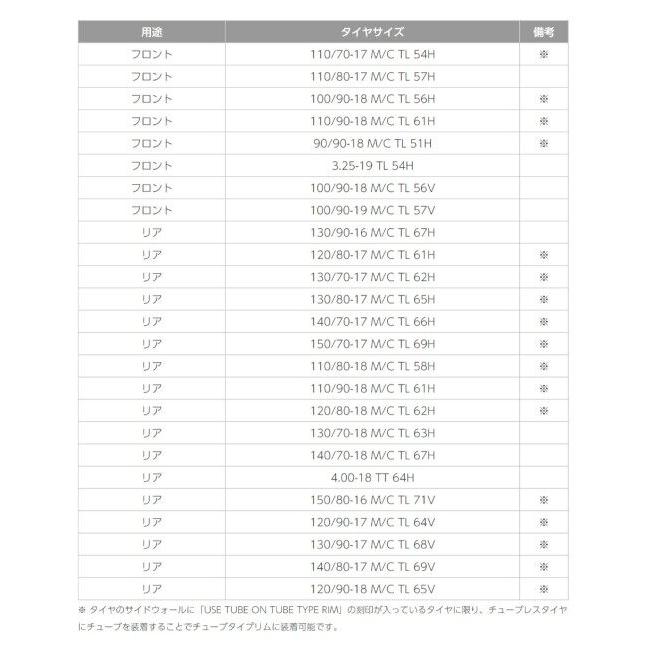 | 用途 | タイヤサイズ | 備考 |
|---|---|---|
| フロント | 110/70-17 M/C TL 54H | ※ |
| フロント | 110/80-17 M/C TL 57H | |
| フロント | 100/90-18 M/C TL 56H | ※ |
| フロント | 110/90-18 M/C TL 61H | ※ |
| フロント | 90/90-18 M/C TL 51H | ※ |
| フロント | 3.25-19 TL 54H | |
| フロント | 100/90-18 M/C TL 56V | |
| フロント | 100/90-19 M/C TL 57V | |
| リア | 130/90-16 M/C TL 67H | |
| リア | 120/80-17 M/C TL 61H | ※ |
| リア | 130/70-17 M/C TL 62H | ※ |
| リア | 130/80-17 M/C TL 65H | ※ |
| リア | 140/70-17 M/C TL 66H | ※ |
| リア | 150/70-17 M/C TL 69H | ※ |
| リア | 110/80-18 M/C TL 58H | ※ |
| リア | 110/90-18 M/C TL 61H | ※ |
| リア | 120/80-18 M/C TL 62H | ※ |
| リア | 130/70-18 M/C TL 63H | |
| リア | 140/70-18 M/C TL 67H | |
| リア | 4.00-18 TT 64H | |
| リア | 150/80-16 M/C TL 71V | ※ |
| リア | 120/90-17 M/C TL 64V | ※ |
| リア | 130/90-17 M/C TL 68V | ※ |
| リア | 140/80-17 M/C TL 69V | ※ |
| リア | 120/90-18 M/C TL 65V | ※ |

※ タイヤのサイドウォールに「USE TUBE ON TUBE TYPE RIM」の刻印が入っているタイヤに限り、チューブレスタイヤにチューブを装着することでチューブタイプリムに装着可能です。